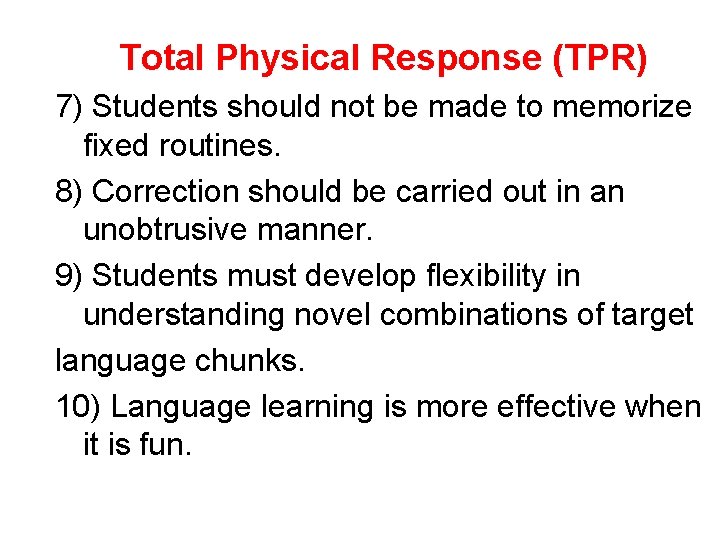 Total Physical Response (TPR)

7) Students should not be made to memorize fixed routines.

8) Correction should be carried out in an unobtrusive manner.

9) Students must develop flexibility in understanding novel combinations of target language chunks.

10) Language learning is more effective when it is fun.